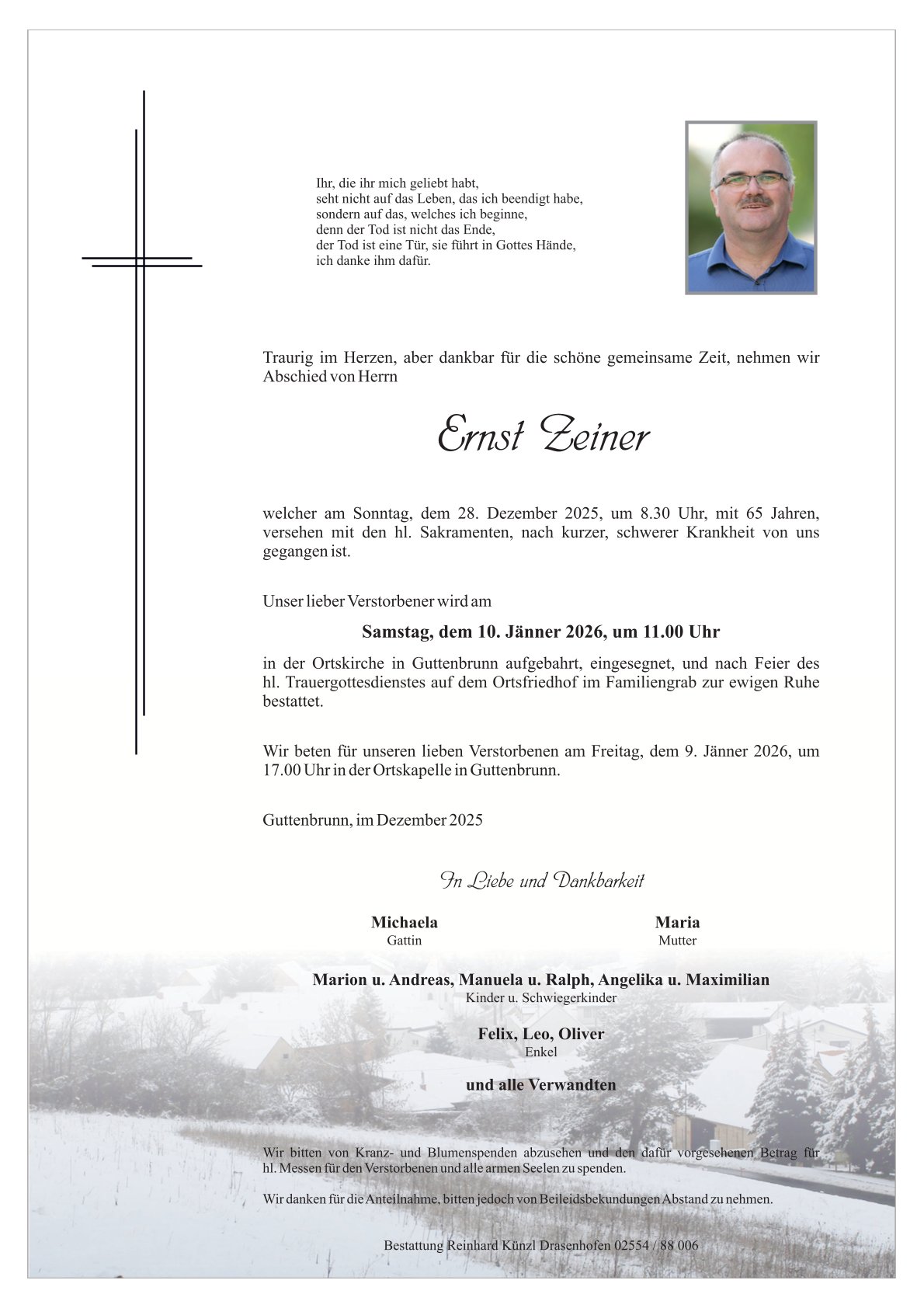 Ihr, die ihr mich geliebt habt,
seht nicht auf das Leben, das ich beendigt habe,
sondern auf das, welches ich beginne,
denn der Tod ist nicht das Ende,
der Tod ist eine Tür, sie führt in Gottes Hände,
ich danke ihm dafür.

Traurig im Herzen, aber dankbar für die schöne gemeinsame Zeit, nehmen wir Abschied von Herrn

Ernst Zeiner

welcher am Sonntag, dem 28. Dezember 2025, um 8.30 Uhr, mit 65 Jahren, versehen mit den hl. Sakramenten, nach kurzer, schwerer Krankheit von uns gegangen ist.

Unser lieber Verstorbener wird am

Samstag, dem 10. Jänner 2026, um 11.00 Uhr

in der Ortskirche in Guttenbrunn aufgebahrt, eingesegnet, und nach Feier des hl. Trauergottesdienstes auf dem Ortsfriedhof im Familiengrab zur ewigen Ruhe bestattet.

Wir beten für unseren lieben Verstorbenen am Freitag, dem 9. Jänner 2026, um 17.00 Uhr in der Ortskapelle in Guttenbrunn.

Guttenbrunn, im Dezember 2025

In Liebe und Dankbarkeit

Michaela
Gattin

Maria
Mutter

Marion u. Andreas, Manuela u. Ralph, Angelika u. Maximilian
Kinder u. Schwiegerkinder

Felix, Leo, Oliver
Enkel

und alle Verwandten

Wir bitten von Kranz- und Blumenspenden abzusehen und den dafür vorgesehenen Betrag für hl. Messen für den Verstorbenen und alle armen Seelen zu spenden.

Wir danken für die Anteilnahme, bitten jedoch von Beileidsbekundungen Abstand zu nehmen.

Bestattung Reinhard Künzl Drasenhofen 02554 / 88 006